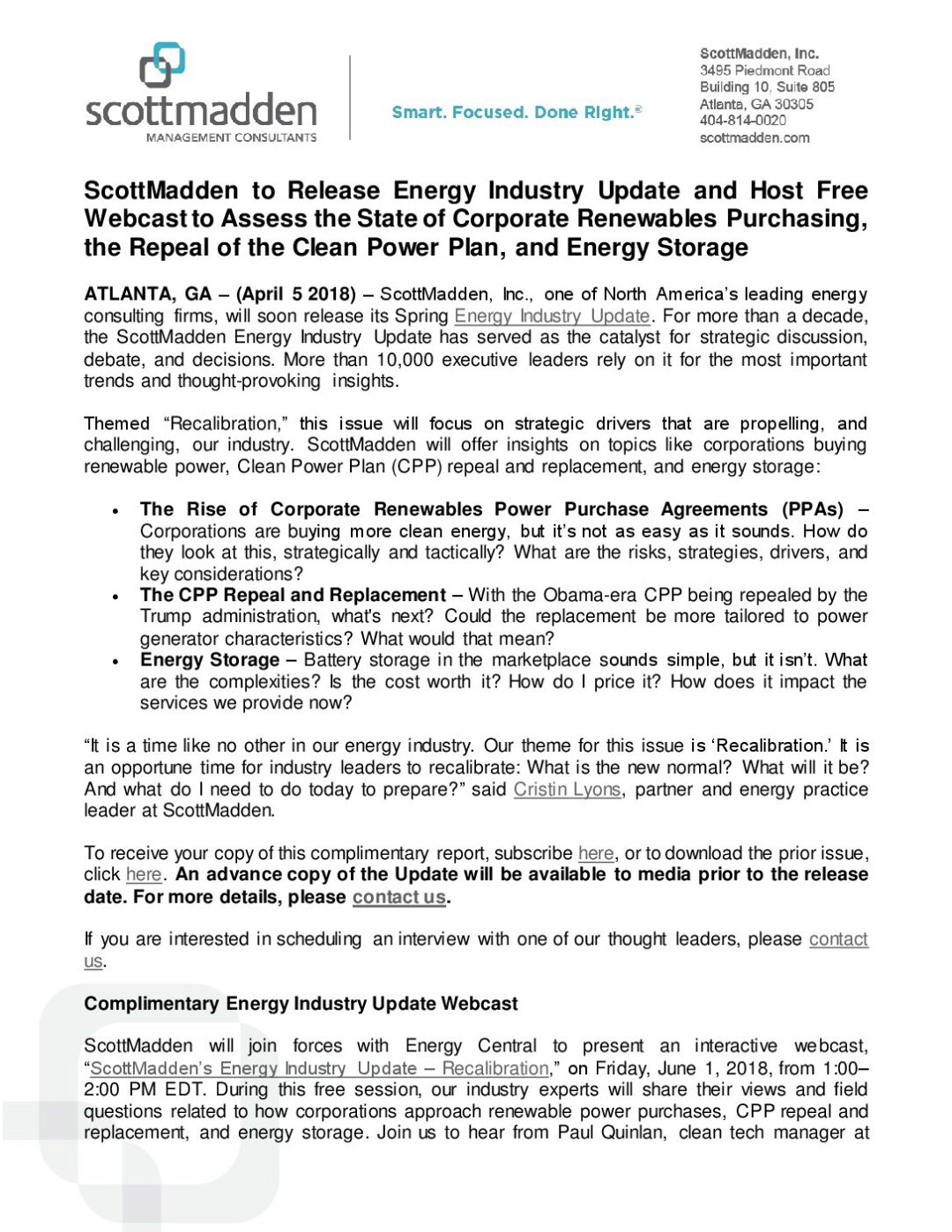 scottmadden
MANAGEMENT CONSULTANTS

Smart. Focused. Done Right.®

ScottMadden, Inc.
3495 Piedmont Road
Building 10, Suite 805
Atlanta, GA 30305
404-814-0020
scottmadden.com

ScottMadden to Release Energy Industry Update and Host Free Webcast to Assess the State of Corporate Renewables Purchasing, the Repeal of the Clean Power Plan, and Energy Storage

ATLANTA, GA – (April 5 2018) – ScottMadden, Inc., one of North America's leading energy consulting firms, will soon release its Spring Energy Industry Update. For more than a decade, the ScottMadden Energy Industry Update has served as the catalyst for strategic discussion, debate, and decisions. More than 10,000 executive leaders rely on it for the most important trends and thought-provoking insights.

Themed "Recalibration," this issue will focus on strategic drivers that are propelling, and challenging, our industry. ScottMadden will offer insights on topics like corporations buying renewable power, Clean Power Plan (CPP) repeal and replacement, and energy storage:

• The Rise of Corporate Renewables Power Purchase Agreements (PPAs) – Corporations are buying more clean energy, but it's not as easy as it sounds. How do they look at this, strategically and tactically? What are the risks, strategies, drivers, and key considerations?
• The CPP Repeal and Replacement – With the Obama-era CPP being repealed by the Trump administration, what's next? Could the replacement be more tailored to power generator characteristics? What would that mean?
• Energy Storage – Battery storage in the marketplace sounds simple, but it isn't. What are the complexities? Is the cost worth it? How do I price it? How does it impact the services we provide now?

"It is a time like no other in our energy industry. Our theme for this issue is 'Recalibration.' It is an opportune time for industry leaders to recalibrate: What is the new normal? What will it be? And what do I need to do today to prepare?" said Cristin Lyons, partner and energy practice leader at ScottMadden.

To receive your copy of this complimentary report, subscribe here, or to download the prior issue, click here. An advance copy of the Update will be available to media prior to the release date. For more details, please contact us.

If you are interested in scheduling an interview with one of our thought leaders, please contact us.

Complimentary Energy Industry Update Webcast

ScottMadden will join forces with Energy Central to present an interactive webcast, "ScottMadden's Energy Industry Update – Recalibration," on Friday, June 1, 2018, from 1:00–2:00 PM EDT. During this free session, our industry experts will share their views and field questions related to how corporations approach renewable power purchases, CPP repeal and replacement, and energy storage. Join us to hear from Paul Quinlan, clean tech manager at